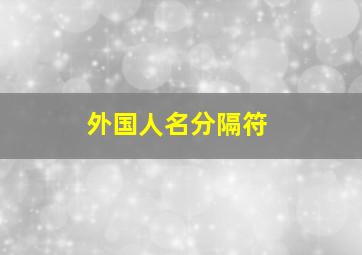 外国人名分隔符